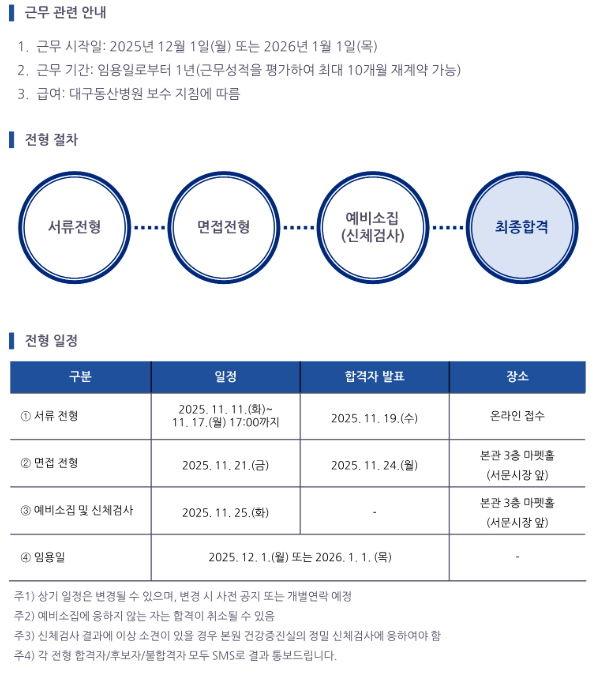 근무 관련 안내

1. 근무 시작일: 2025년 12월 1일(월) 또는 2026년 1월 1일(목)
2. 근무 기간: 임용일로부터 1년(근무성적을 평가하여 최대 10개월 재계약 가능)
3. 급여: 대구동산병원 보수 지침에 따름

전형 절차

서류전형
면접전형
예비소집 (신체검사)
최종합격

전형 일정

| 구분 | 일정 | 합격자 발표 | 장소 |
|---|---|---|---|
| ① 서류 전형 | 2025. 11. 11.(화)~ 11. 17.(월) 17:00까지 | 2025. 11. 19.(수) | 온라인 접수 |
| ② 면접 전형 | 2025. 11. 21.(금) | 2025. 11. 24.(월) | 본관 3층 마펫홀 (서문시장 앞) |
| ③ 예비소집 및 신체검사 | 2025. 11. 25.(화) | - | 본관 3층 마펫홀 (서문시장 앞) |
| ④ 임용일 | 2025. 12. 1.(월) 또는 2026. 1. 1. (목) | | - |

주1) 상기 일정은 변경될 수 있으며, 변경 시 사전 공지 또는 개별연락 예정
주2) 예비소집에 응하지 않는 자는 합격이 취소될 수 있음
주3) 신체검사 결과에 이상 소견이 있을 경우 본원 건강증진실의 정밀 신체검사에 응하여야 함
주4) 각 전형 합격자/후보자/불합격자 모두 SMS로 결과 통보드립니다.